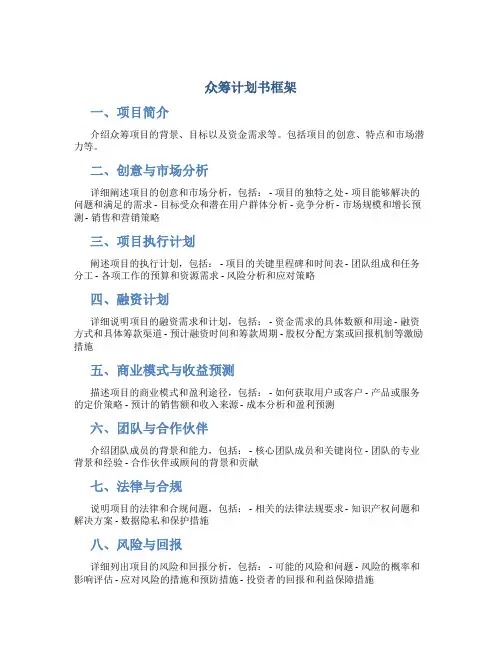 众筹计划书框架

一、项目简介

介绍众筹项目的背景、目标以及资金需求等。包括项目的创意、特点和市场潜力等。

二、创意与市场分析

详细阐述项目的创意和市场分析，包括： - 项目的独特之处 - 项目能够解决的问题和满足的需求 - 目标受众和潜在用户群体分析 - 竞争分析 - 市场规模和增长预测 - 销售和营销策略

三、项目执行计划

阐述项目的执行计划，包括： - 项目的关键里程碑和时间表 - 团队组成和任务分工 - 各项工作的预算和资源需求 - 风险分析和应对策略

四、融资计划

详细说明项目的融资需求和计划，包括： - 资金需求的具体数额和用途 - 融资方式和具体筹款渠道 - 预计融资时间和筹款周期 - 股权分配方案或回报机制等激励措施

五、商业模式与收益预测

描述项目的商业模式和盈利途径，包括： - 如何获取用户或客户 - 产品或服务的定价策略 - 预计的销售额和收入来源 - 成本分析和盈利预测

六、团队与合作伙伴

介绍团队成员的背景和能力，包括： - 核心团队成员和关键岗位 - 团队的专业背景和经验 - 合作伙伴或顾问的背景和贡献

七、法律与合规

说明项目的法律和合规问题，包括： - 相关的法律法规要求 - 知识产权问题和解决方案 - 数据隐私和保护措施

八、风险与回报

详细列出项目的风险和回报分析，包括： - 可能的风险和问题 - 风险的概率和影响评估 - 应对风险的措施和预防措施 - 投资者的回报和利益保障措施